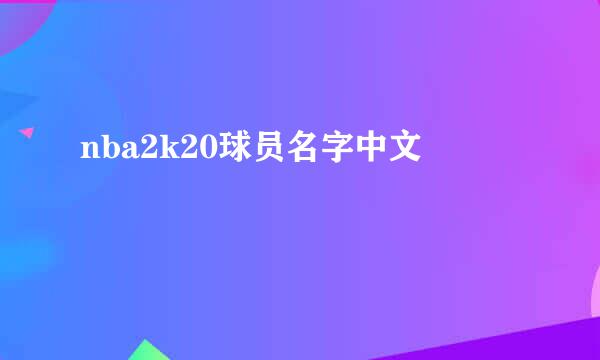 nba2k20球员名字中文